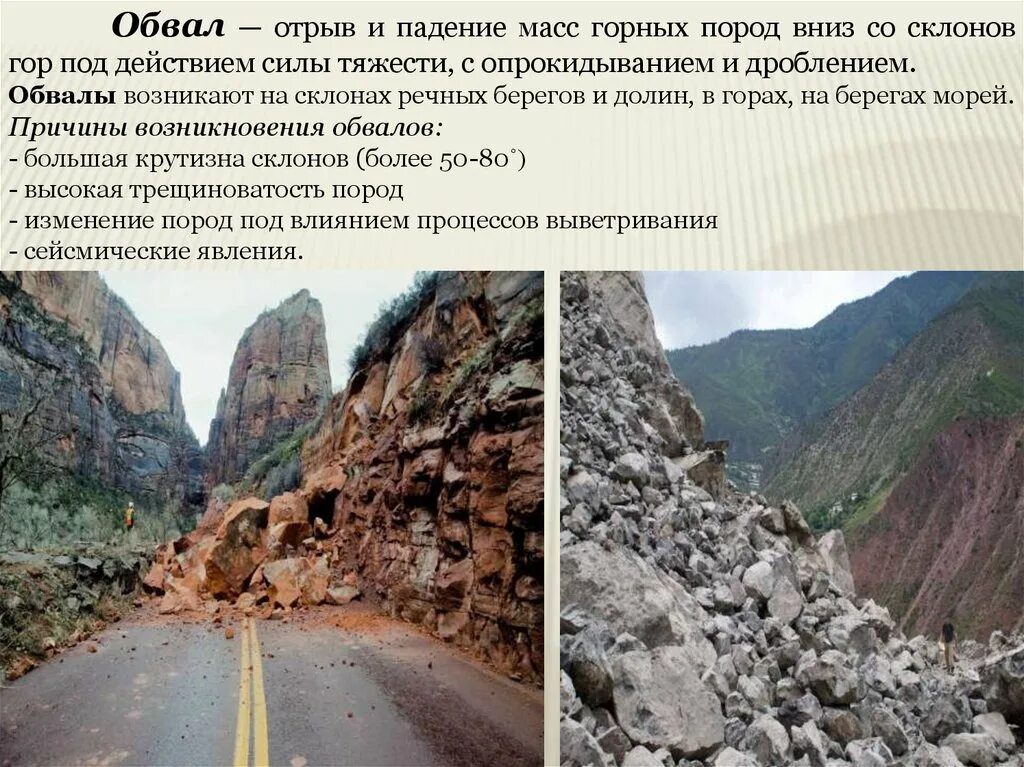 Обвал – отрыв и падение масс горных пород вниз со склонов гор под действием силы тяжести, с опрокидыванием и дроблением.

Обвалы возникают на склонах речных берегов и долин, в горах, на берегах морей.

Причины возникновения обвалов:
- большая крутизна склонов (более 50-80°)
- высокая трещиноватость пород
- изменение пород под влиянием процессов выветривания
- сейсмические явления.